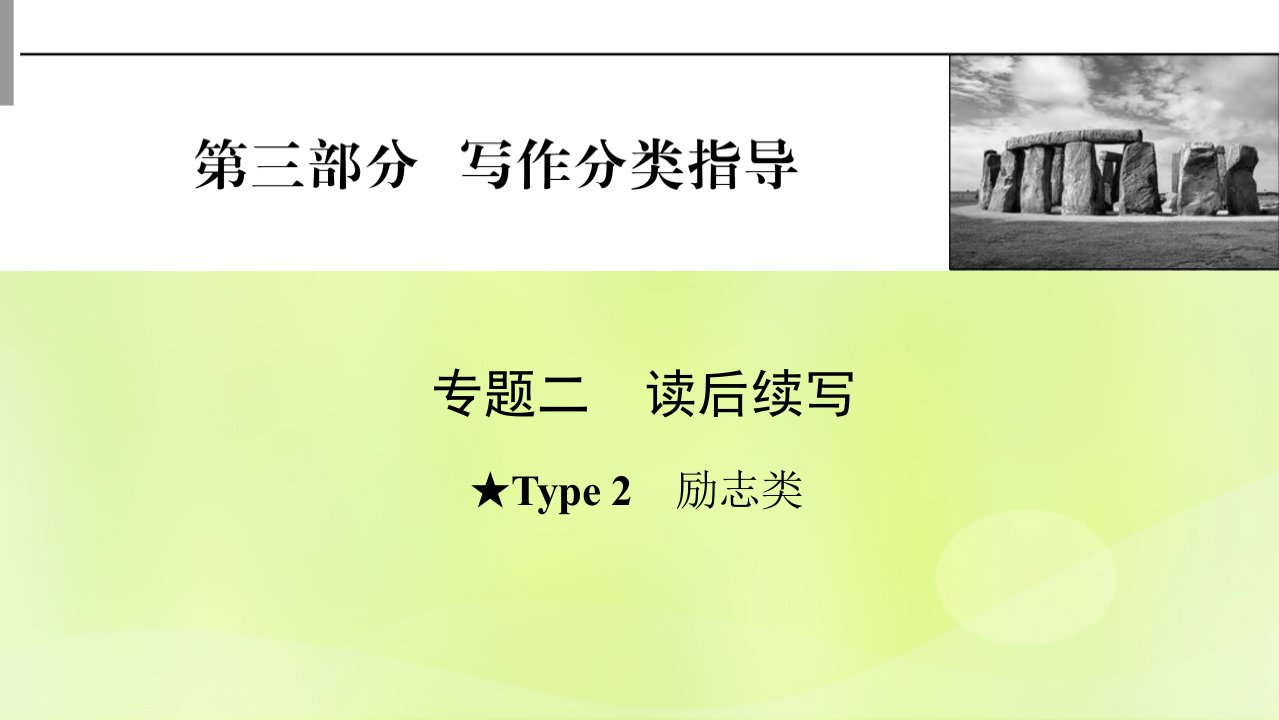 第三部分 写作分类指导

专题二 读后续写

★Type 2 励志类